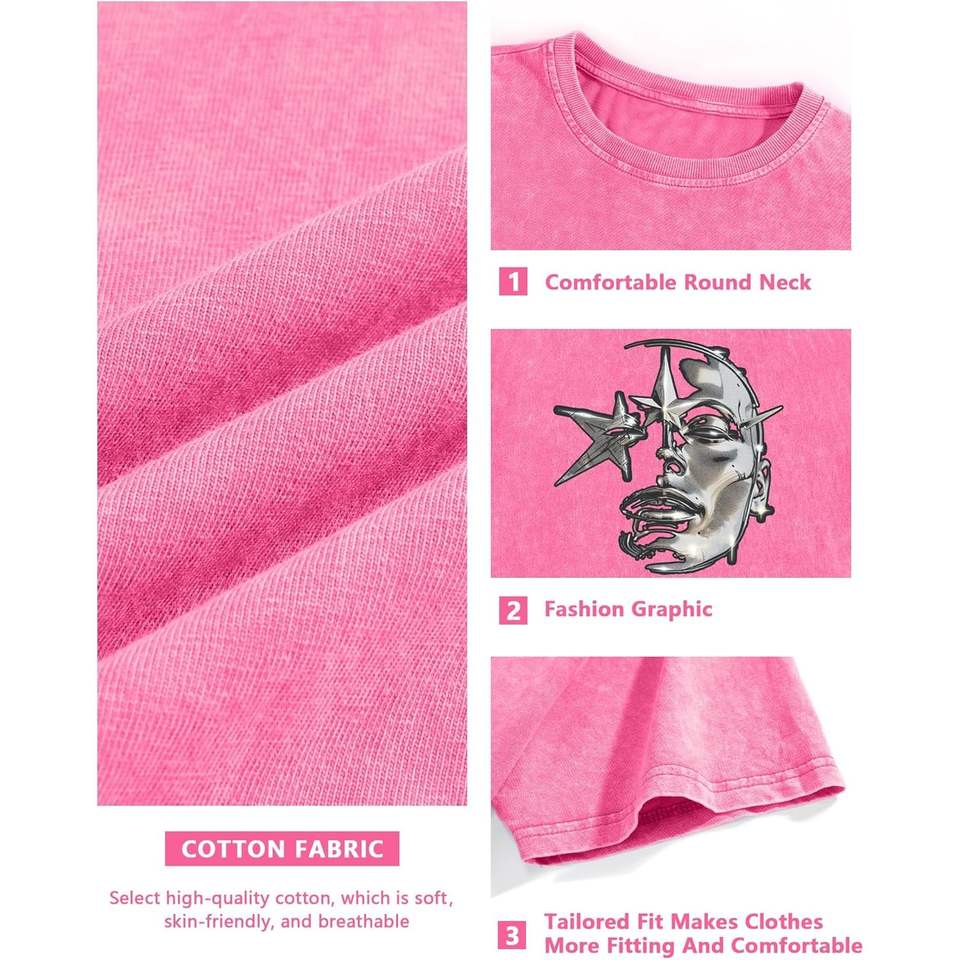 COTTON FABRIC

Select high-quality cotton, which is soft, skin-friendly, and breathable

1 Comfortable Round Neck

2 Fashion Graphic

3 Tailored Fit Makes Clothes More Fitting And Comfortable